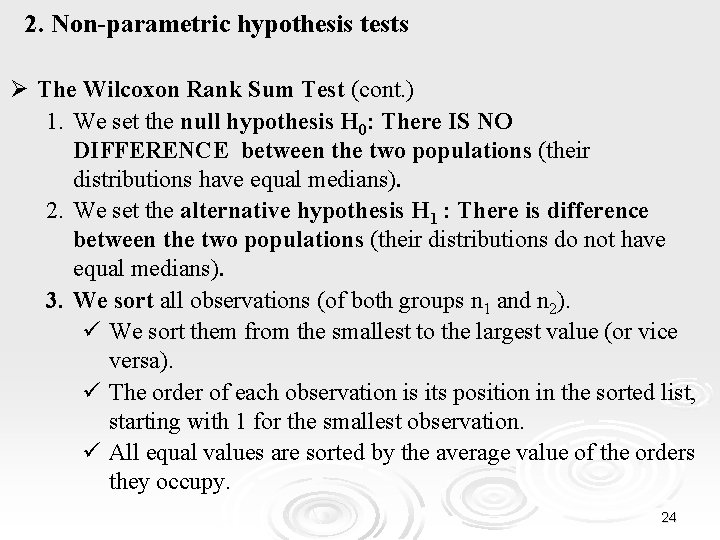 2. Non-parametric hypothesis tests

➢ The Wilcoxon Rank Sum Test (cont.)

1. We set the null hypothesis $H_0$: There IS NO DIFFERENCE between the two populations (their distributions have equal medians).

2. We set the alternative hypothesis $H_1$ : There is difference between the two populations (their distributions do not have equal medians).

3. We sort all observations (of both groups $n_1$ and $n_2$).

✓ We sort them from the smallest to the largest value (or vice versa).

✓ The order of each observation is its position in the sorted list, starting with 1 for the smallest observation.

✓ All equal values are sorted by the average value of the orders they occupy.

24